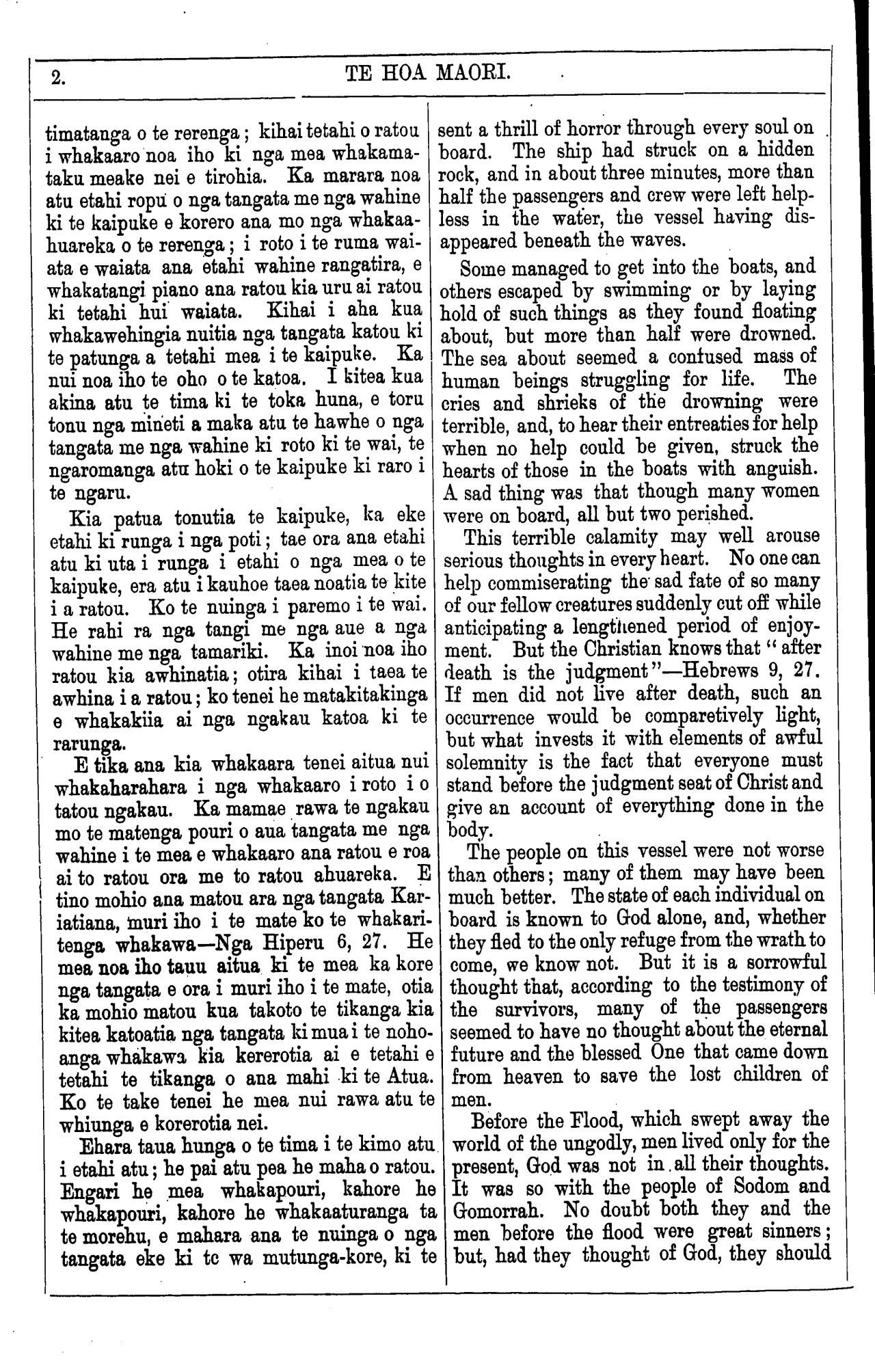 2. TE HOA MAORI.

timatanga o te rerenga; kihai tetahi o ratou i whakaaro noa iho ki nga mea whakamataku meake nei e tirohia. Ka marara noa atu etahi ropu o nga tangata me nga wahine ki te kaipuke e korero ana mo nga whakaahuareka o te rerenga; i roto i te ruma waiata e waiata ana etahi wahine rangatira, e whakatangi piano ana ratou kia uru ai ratou ki tetahi hui waiata. Kihai i aha kua whakawehingia nuitia nga tangata katou ki te patunga a tetahi mea i te kaipuke. Ka nui noa iho te oho o te katoa. I kitea kua akina atu te tima ki te toka huna, e toru tonu nga mineti a maka atu te hawhe o nga tangata me nga wahine ki roto ki te wai, te ngaromanga atu hoki o te kaipuke ki raro i te ngaru.

Kia patua tonutia te kaipuke, ka eke etahi ki runga i nga poti; tae ora ana etahi atu ki uta i runga i etahi o nga mea o te kaipuke, era atu i kauhoe taea noatia te kite i a ratou. Ko te nuinga i paremo i te wai. He rahi ra nga tangi me nga aue a nga wahine me nga tamariki. Ka inoi noa iho ratou kia awhinatia; otira kihai i taea te awhina i a ratou; ko tenei he matakitakinga e whakakiia ai nga ngakau katoa ki te rarunga.

E tika ana kia whakaara tenei aitua nui whakaharahara i nga whakaaro i roto i o tatou ngakau. Ka mamae rawa te ngakau mo te matenga pouri o aua tangata me nga wahine i te mea e whakaaro ana ratou e roa ai to ratou ora me to ratou ahuareka. E tino mohio ana matou ara nga tangata Kariatiana, muri iho i te mate ko te whakaritenga whakawa—Nga Hiperu 6, 27. He mea noa iho tauu aitua ki te mea ka kore nga tangata e ora i muri iho i te mate, otia ka mohio matou kua takoto te tikanga kia kitea katoatia nga tangata ki mua i te nohoanga whakawa kia kererotia ai e tetahi e tetahi te tikanga o ana mahi ki te Atua. Ko te take tenei he mea nui rawa atu te whiunga e korerotia nei.

Ehara taua hunga o te tima i te kimo atu i etahi atu; he pai atu pea he maha o ratou. Engari he mea whakapouri, kahore he whakapouri, kahore he whakaaturanga ta te morehu, e mahara ana te nuinga o nga tangata eke ki te wa mutunga-kore, ki te

sent a thrill of horror through every soul on board. The ship had struck on a hidden rock, and in about three minutes, more than half the passengers and crew were left helpless in the water, the vessel having disappeared beneath the waves.

Some managed to get into the boats, and others escaped by swimming or by laying hold of such things as they found floating about, but more than half were drowned. The sea about seemed a confused mass of human beings struggling for life. The cries and shrieks of the drowning were terrible, and, to hear their entreaties for help when no help could be given, struck the hearts of those in the boats with anguish. A sad thing was that though many women were on board, all but two perished.

This terrible calamity may well arouse serious thoughts in every heart. No one can help commiserating the sad fate of so many of our fellow creatures suddenly cut off while anticipating a lengthened period of enjoyment. But the Christian knows that "after death is the judgment"—Hebrews 9, 27. If men did not live after death, such an occurrence would be comparetively light, but what invests it with elements of awful solemnity is the fact that everyone must stand before the judgment seat of Christ and give an account of everything done in the body.

The people on this vessel were not worse than others; many of them may have been much better. The state of each individual on board is known to God alone, and, whether they fled to the only refuge from the wrath to come, we know not. But it is a sorrowful thought that, according to the testimony of the survivors, many of the passengers seemed to have no thought about the eternal future and the blessed One that came down from heaven to save the lost children of men.

Before the Flood, which swept away the world of the ungodly, men lived only for the present, God was not in all their thoughts. It was so with the people of Sodom and Gomorrah. No doubt both they and the men before the flood were great sinners; but, had they thought of God, they should